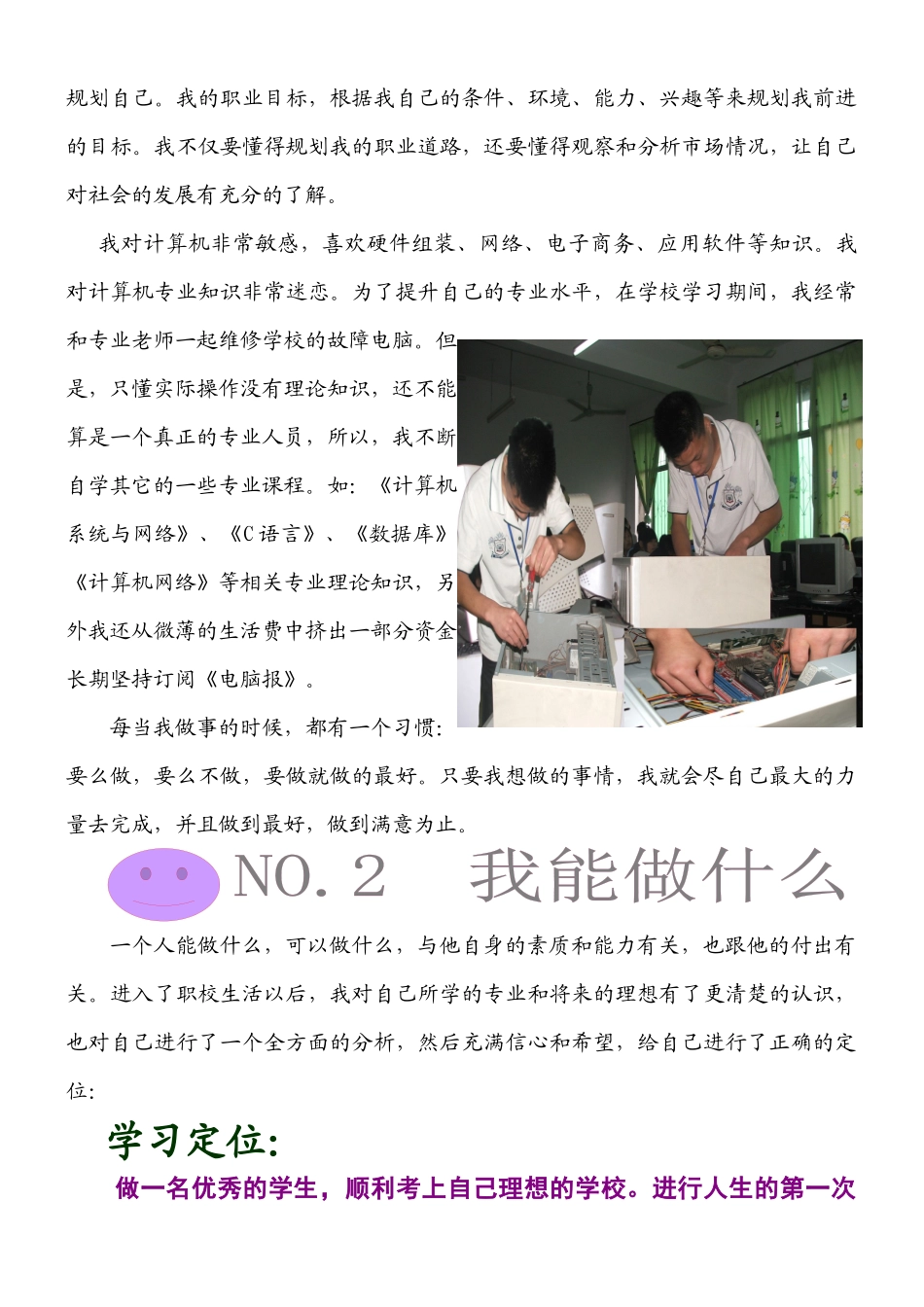 规划自己。我的职业目标，根据我自己的条件、环境、能力、兴趣等来规划我前进的目标。我不仅要懂得规划我的职业道路，还要懂得观察和分析市场情况，让自己对社会的发展有充分的了解。

我对计算机非常敏感，喜欢硬件组装、网络、电子商务、应用软件等知识。我对计算机专业知识非常迷恋。为了提升自己的专业水平，在学校学习期间，我经常和专业老师一起维修学校的故障电脑。但是，只懂实际操作没有理论知识，还不能算是一个真正的专业人员，所以，我不断自学其它的一些专业课程。如：《计算机系统与网络》、《C语言》、《数据库》《计算机网络》等相关专业理论知识，另外我还从微薄的生活费中挤出一部分资金长期坚持订阅《电脑报》。

每当我做事的时候，都有一个习惯：要么做，要么不做，要做就做的最好。只要我想做的事情，我就会尽自己最大的力量去完成，并且做到最好，做到满意为止。

NO. 2　我能做什么

一个人能做什么，可以做什么，与他自身的素质和能力有关，也跟他的付出有关。进入了职校生活以后，我对自己所学的专业和将来的理想有了更清楚的认识，也对自己进行了一个全方面的分析，然后充满信心和希望，给自己进行了正确的定位：

学习定位：

做一名优秀的学生，顺利考上自己理想的学校。进行人生的第一次